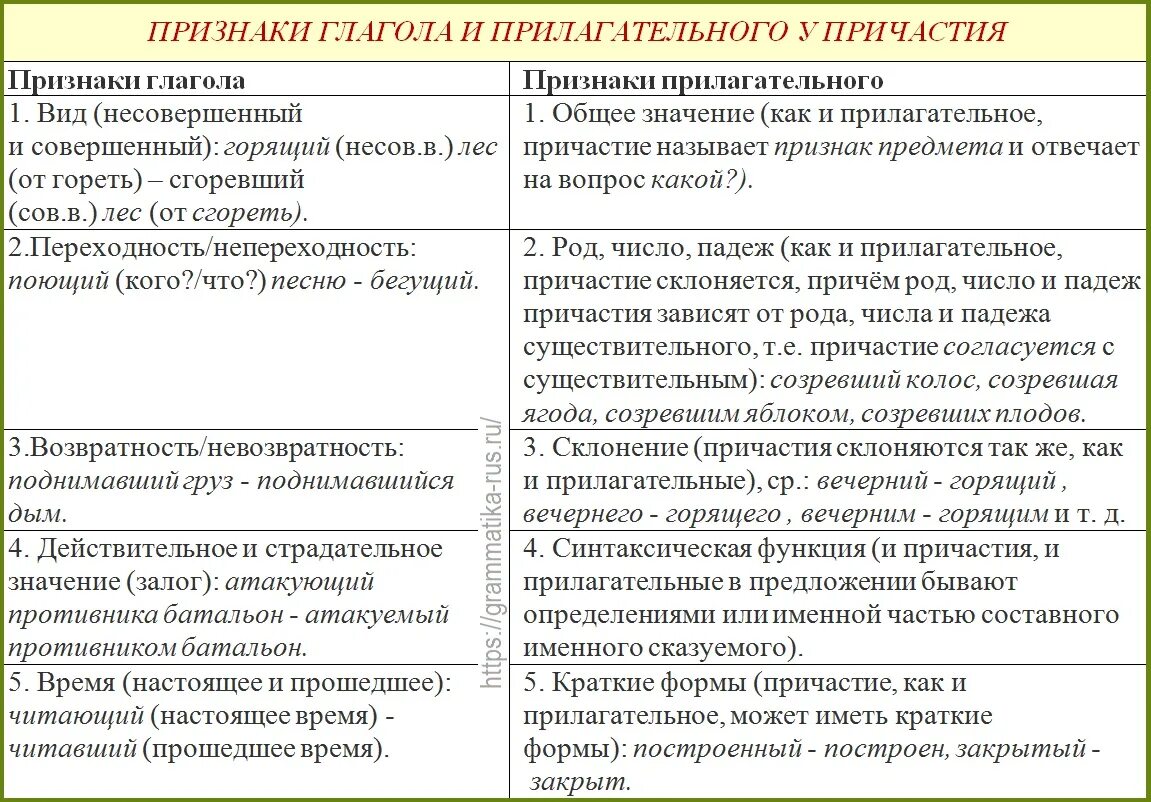 ПРИЗНАКИ ГЛАГОЛА И ПРИЛАГАТЕЛЬНОГО У ПРИЧАСТИЯ

| Признаки глагола | Признаки прилагательного |
|---|---|
| 1. Вид (несовершенный и совершенный): горящий (несов.в.) лес (от гореть) – сгоревший (сов.в.) лес (от сгореть). | 1. Общее значение (как и прилагательное, причастие называет признак предмета и отвечает на вопрос какой?). |
| 2.Переходность/непереходность: поющий (кого?/что?) песню - бегущий. | 2. Род, число, падеж (как и прилагательное, причастие склоняется, причём род, число и падеж причастия зависят от рода, числа и падежа существительного, т.е. причастие согласуется с существительным): созревший колос, созревшая ягода, созревшим яблоком, созревших плодов. |
| 3.Возвратность/невозвратность: поднимавший груз - поднимавшийся дым. | 3. Склонение (причастия склоняются так же, как и прилагательные), ср.: вечерний - горящий , вечернего - горящего , вечерним - горящим и т. д. |
| 4. Действительное и страдательное значение (залог): атакующий противника батальон - атакуемый противником батальон. | 4. Синтаксическая функция (и причастия, и прилагательные в предложении бывают определениями или именной частью составного именного сказуемого). |
| 5. Время (настоящее и прошедшее): читающий (настоящее время) - читавший (прошедшее время). | 5. Краткие формы (причастие, как и прилагательное, может иметь краткие формы): построенный - построен, закрытый - закрыт. |

https://grammatika-rus.ru/